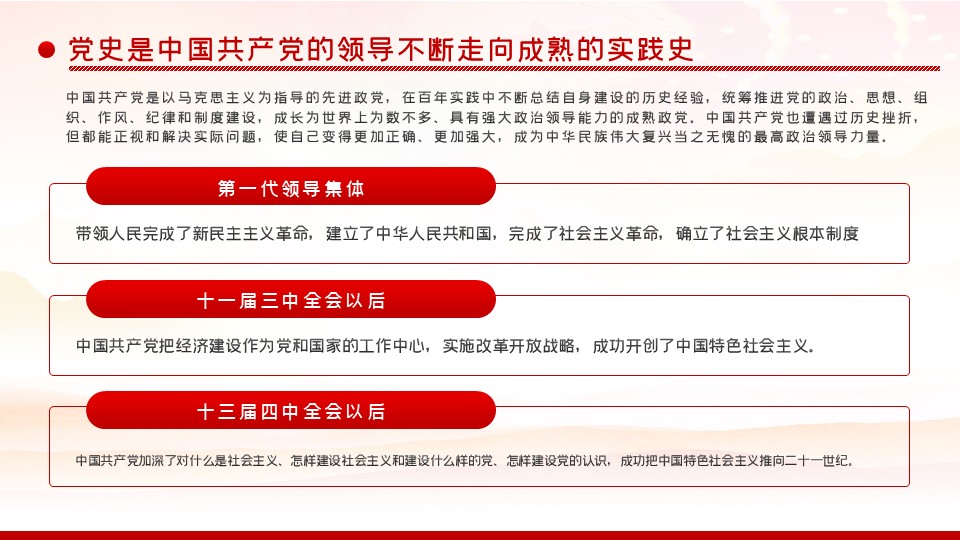 党史是中国共产党的领导不断走向成熟的实践史

中国共产党是以马克思主义为指导的先进政党，在百年实践中不断总结自身建设的历史经验，统筹推进党的政治、思想、组织、作风、纪律和制度建设，成长为世界上为数不多、具有强大政治领导能力的成熟政党。中国共产党也遭遇过历史挫折，但都能正视和解决实际问题，使自己变得更加正确、更加强大，成为中华民族伟大复兴当之无愧的最高政治领导力量。

第一代领导集体

带领人民完成了新民主主义革命，建立了中华人民共和国，完成了社会主义革命，确立了社会主义根本制度

十一届三中全会以后

中国共产党把经济建设作为党和国家的工作中心，实施改革开放战略，成功开创了中国特色社会主义。

十三届四中全会以后

中国共产党加深了对什么是社会主义、怎样建设社会主义和建设什么样的党、怎样建设党的认识，成功把中国特色社会主义推向二十一世纪。